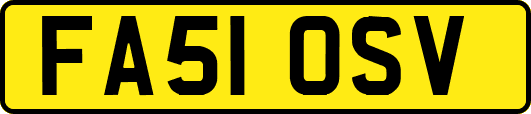 FA51 OSV